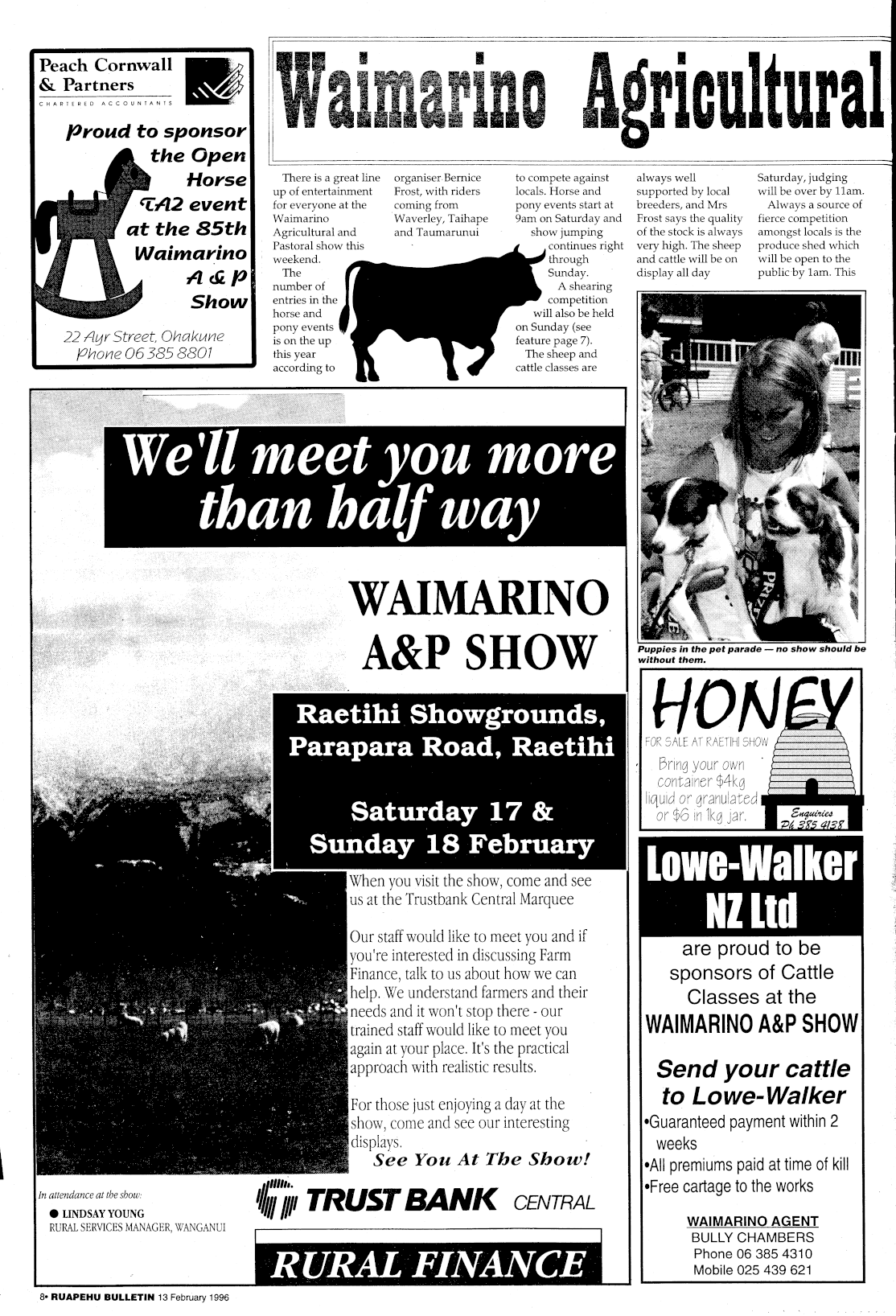 Peach Cornwall & Partners
CHARTERED ACCOUNTANTS

Proud to sponsor the Open Horse TA2 event at the 85th Waimarino A & P Show

22 Ayr Street, Ohakune
Phone 06 385 8801

Waimarino Agricultural

There is a great line up of entertainment for everyone at the Waimarino Agricultural and Pastoral show this weekend.

The number of entries in the horse and pony events is on the up this year according to organiser Bernice Frost, with riders coming from Waverley, Taihape and Taumarunui to compete against locals. Horse and pony events start at 9am on Saturday and show jumping continues right through Sunday.

A shearing competition will also be held on Sunday (see feature page 7).

The sheep and cattle classes are always well supported by local breeders, and Mrs Frost says the quality of the stock is always very high. The sheep and cattle will be on display all day Saturday, judging will be over by 11am.

Always a source of fierce competition amongst locals is the produce shed which will be open to the public by 1am. This

Puppies in the pet parade — no show should be without them.

We'll meet you more than half way

WAIMARINO A&P SHOW

Raetihi Showgrounds, Parapara Road, Raetihi

Saturday 17 & Sunday 18 February

When you visit the show, come and see us at the Trustbank Central Marquee

Our staff would like to meet you and if you're interested in discussing Farm Finance, talk to us about how we can help. We understand farmers and their needs and it won't stop there - our trained staff would like to meet you again at your place. It's the practical approach with realistic results.

For those just enjoying a day at the show, come and see our interesting displays.

See You At The Show!

In attendance at the show:
● LINDSAY YOUNG
RURAL SERVICES MANAGER, WANGANUI

TRUST BANK CENTRAL

RURAL FINANCE

HONEY
FOR SALE AT RAETIHI SHOW
Bring your own container $4kg liquid or granulated or $6 in 1kg jar.
Enquiries Ph 385 4138

Lowe-Walker NZ Ltd
are proud to be sponsors of Cattle Classes at the
WAIMARINO A&P SHOW

Send your cattle to Lowe-Walker
•Guaranteed payment within 2 weeks
•All premiums paid at time of kill
•Free cartage to the works

WAIMARINO AGENT
BULLY CHAMBERS
Phone 06 385 4310
Mobile 025 439 621

8• RUAPEHU BULLETIN 13 February 1996